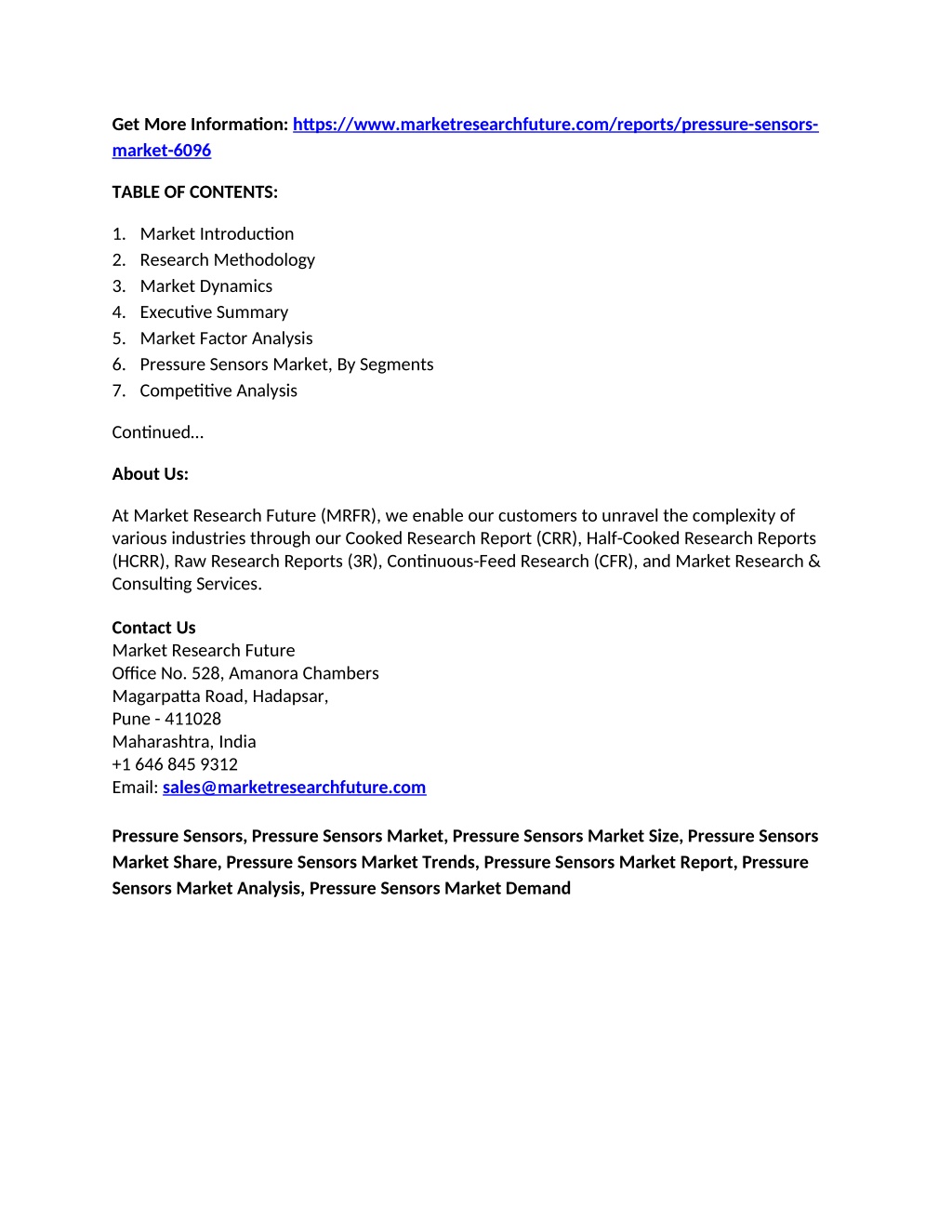 Get More Information: https://www.marketresearchfuture.com/reports/pressure-sensors-market-6096

TABLE OF CONTENTS:

1. Market Introduction
2. Research Methodology
3. Market Dynamics
4. Executive Summary
5. Market Factor Analysis
6. Pressure Sensors Market, By Segments
7. Competitive Analysis

Continued…

About Us:

At Market Research Future (MRFR), we enable our customers to unravel the complexity of various industries through our Cooked Research Report (CRR), Half-Cooked Research Reports (HCRR), Raw Research Reports (3R), Continuous-Feed Research (CFR), and Market Research & Consulting Services.

Contact Us
Market Research Future
Office No. 528, Amanora Chambers
Magarpatta Road, Hadapsar,
Pune - 411028
Maharashtra, India
+1 646 845 9312
Email: sales@marketresearchfuture.com

Pressure Sensors, Pressure Sensors Market, Pressure Sensors Market Size, Pressure Sensors Market Share, Pressure Sensors Market Trends, Pressure Sensors Market Report, Pressure Sensors Market Analysis, Pressure Sensors Market Demand